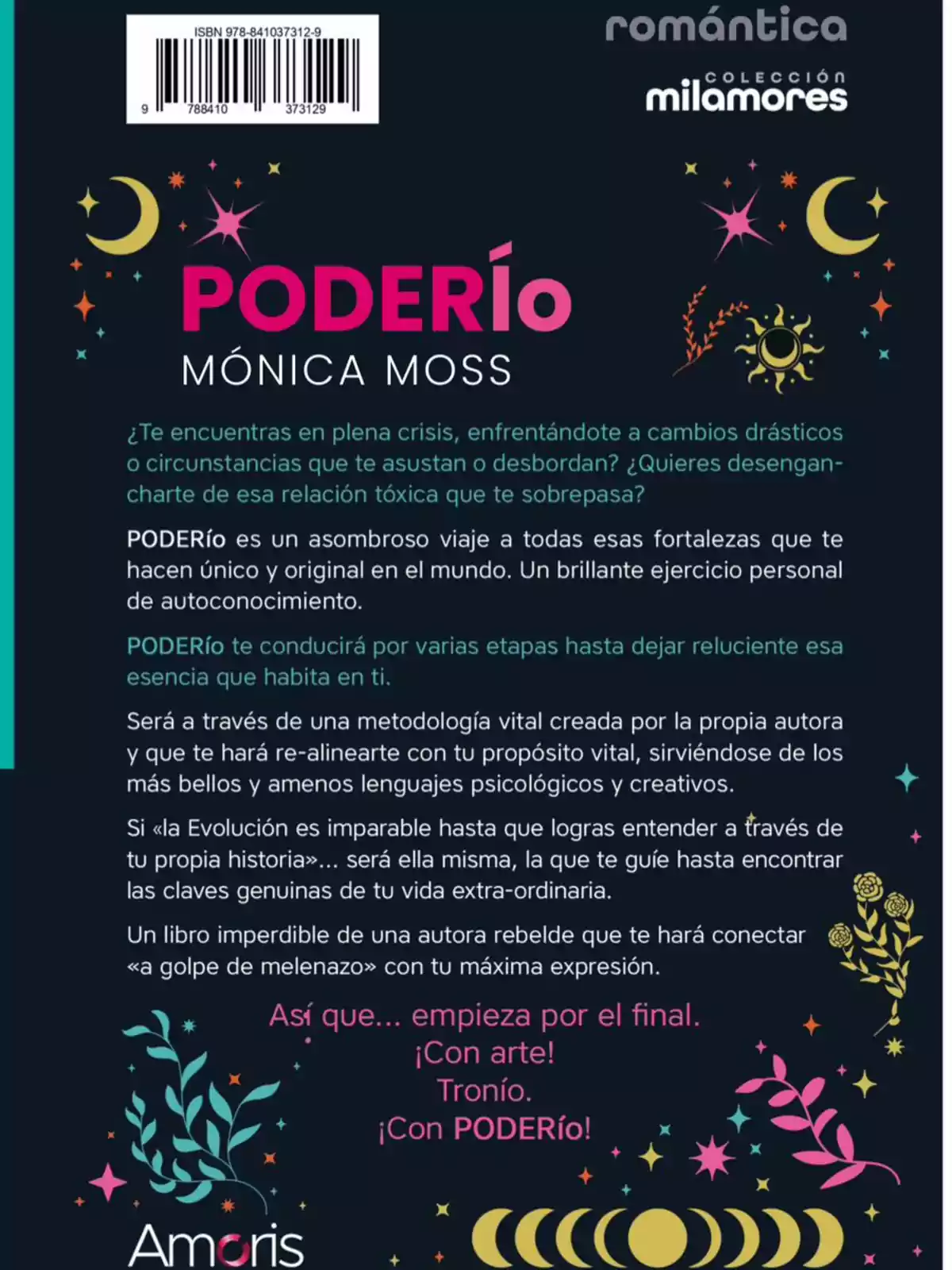 ISBN 978-841037312-9

9 788410 373129

romántica

COLECCIÓN milamores

PODERío

MÓNICA MOSS

¿Te encuentras en plena crisis, enfrentándote a cambios drásticos o circunstancias que te asustan o desbordan? ¿Quieres desengancharte de esa relación tóxica que te sobrepasa?

PODERío es un asombroso viaje a todas esas fortalezas que te hacen único y original en el mundo. Un brillante ejercicio personal de autoconocimiento.

PODERío te conducirá por varias etapas hasta dejar reluciente esa esencia que habita en ti.

Será a través de una metodología vital creada por la propia autora y que te hará re-alinearte con tu propósito vital, sirviéndose de los más bellos y amenos lenguajes psicológicos y creativos.

Si «la Evolución es imparable hasta que logras entender a través de tu propia historia»... será ella misma, la que te guíe hasta encontrar las claves genuinas de tu vida extra-ordinaria.

Un libro imperdible de una autora rebelde que te hará conectar «a golpe de melenazo» con tu máxima expresión.

Así que... empieza por el final.
¡Con arte!
Tronío.
¡Con PODERío!

Amoris